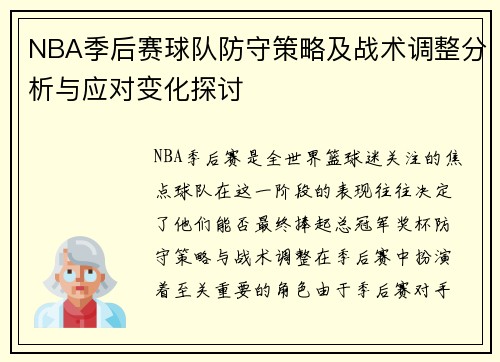 NBA季后赛球队防守策略及战术调整分析与应对变化探讨

NBA季后赛是全世界篮球迷关注的焦点球队在这一阶段的表现往往决定了他们能否最终捧起总冠军奖杯防守策略与战术调整在季后赛中扮演着至关重要的角色由于季后赛对手